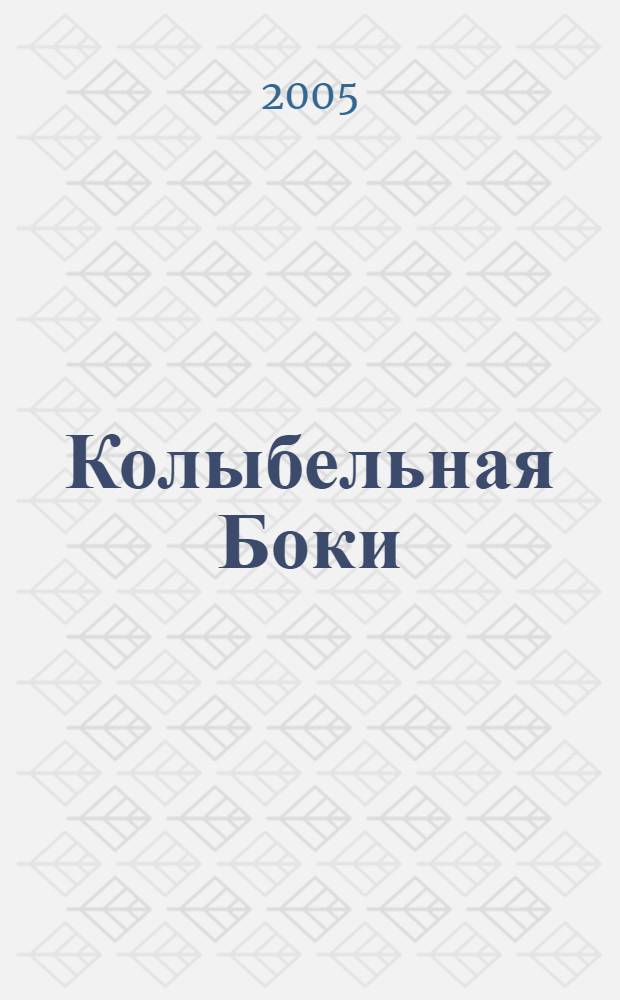 2005

Колыбельная Боки